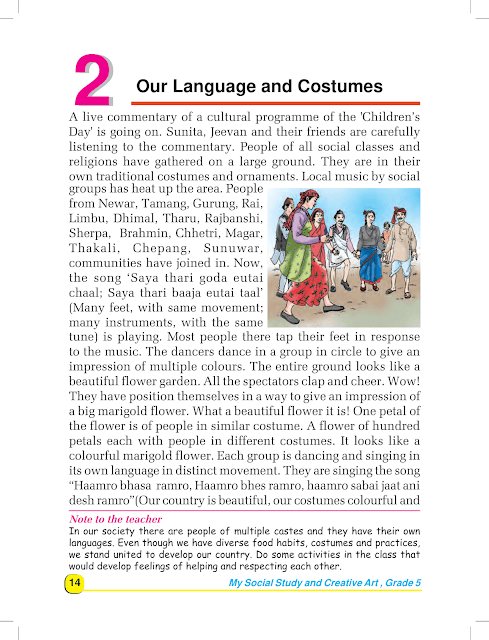 2 Our Language and Costumes

A live commentary of a cultural programme of the 'Children's Day' is going on. Sunita, Jeevan and their friends are carefully listening to the commentary. People of all social classes and religions have gathered on a large ground. They are in their own traditional costumes and ornaments. Local music by social groups has heat up the area. People from Newar, Tamang, Gurung, Rai, Limbu, Dhimal, Tharu, Rajbanshi, Sherpa, Brahmin, Chhetri, Magar, Thakali, Chepang, Sunuwar, communities have joined in. Now, the song 'Saya thari goda eutai chaal; Saya thari baaja eutai taal' (Many feet, with same movement; many instruments, with the same tune) is playing. Most people there tap their feet in response to the music. The dancers dance in a group in circle to give an impression of multiple colours. The entire ground looks like a beautiful flower garden. All the spectators clap and cheer. Wow! They have position themselves in a way to give an impression of a big marigold flower. What a beautiful flower it is! One petal of the flower is of people in similar costume. A flower of hundred petals each with people in different costumes. It looks like a colourful marigold flower. Each group is dancing and singing in its own language in distinct movement. They are singing the song "Haamro bhasa ramro, Haamro bhes ramro, haamro sabai jaat ani desh ramro"(Our country is beautiful, our costumes colourful and

Note to the teacher
In our society there are people of multiple castes and they have their own languages. Even though we have diverse food habits, costumes and practices, we stand united to develop our country. Do some activities in the class that would develop feelings of helping and respecting each other.

14 My Social Study and Creative Art , Grade 5